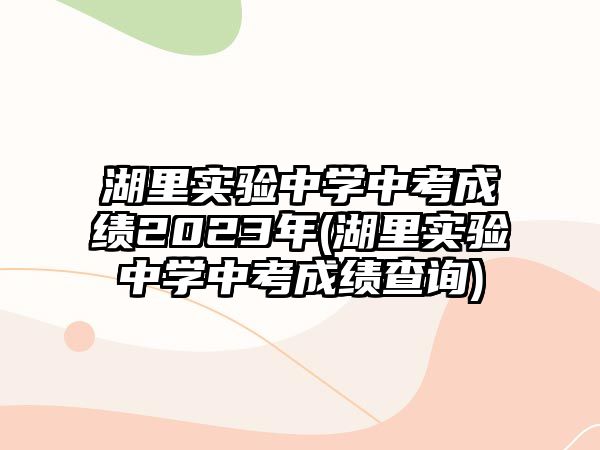 湖里实验中学中考成绩2023年(湖里实验中学中考成绩查询)